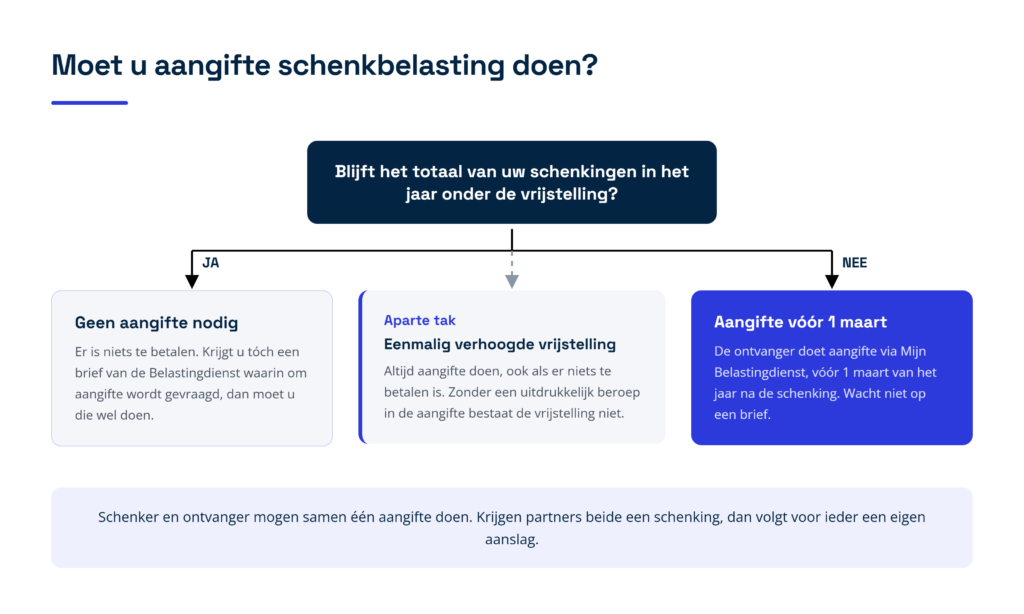 Moet u aangifte schenkbelasting doen?

Blijft het totaal van uw schenkingen in het jaar onder de vrijstelling?

JA

NEE

Geen aangifte nodig

Er is niets te betalen. Krijgt u tóch een brief van de Belastingdienst waarin om aangifte wordt gevraagd, dan moet u die wel doen.

Aparte tak

Eenmalig verhoogde vrijstelling

Altijd aangifte doen, ook als er niets te betalen is. Zonder een uitdrukkelijk beroep in de aangifte bestaat de vrijstelling niet.

Aangifte vóór 1 maart

De ontvanger doet aangifte via Mijn Belastingdienst, vóór 1 maart van het jaar na de schenking. Wacht niet op een brief.

Schenker en ontvanger mogen samen één aangifte doen. Krijgen partners beide een schenking, dan volgt voor ieder een eigen aanslag.